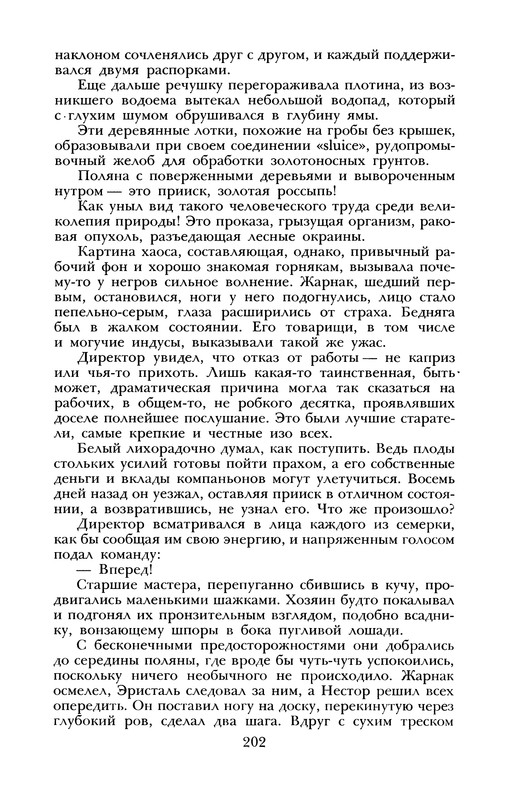 наклоном сочленялись друг с другом, и каждый поддерживался двумя распорками.

Еще дальше речушку перегораживала плотина, из возникшего водоема вытекал небольшой водопад, который с глухим шумом обрушивался в глубину ямы.

Эти деревянные лотки, похожие на гробы без крышек, образовывали при своем соединении «sluice», рудопромывочный желоб для обработки золотоносных грунтов.

Поляна с поверженными деревьями и вывороченным нутром — это прииск, золотая россыпь!

Как уныл вид такого человеческого труда среди великолепия природы! Это проказа, грызущая организм, раковая опухоль, разъедающая лесные окраины.

Картина хаоса, составляющая, однако, привычный рабочий фон и хорошо знакомая горнякам, вызывала почему-то у негров сильное волнение. Жарнак, шедший первым, остановился, ноги у него подогнулись, лицо стало пепельно-серым, глаза расширились от страха. Бедняга был в жалком состоянии. Его товарищи, в том числе и могучие индусы, выказывали такой же ужас.

Директор увидел, что отказ от работы — не каприз или чья-то прихоть. Лишь какая-то таинственная, быть может, драматическая причина могла так сказаться на рабочих, в общем-то, не робкого десятка, проявлявших доселе полнейшее послушание. Это были лучшие старатели, самые крепкие и честные изо всех.

Белый лихорадочно думал, как поступить. Ведь плоды стольких усилий готовы пойти прахом, а его собственные деньги и вклады компаньонов могут улетучиться. Восемь дней назад он уезжал, оставляя прииск в отличном состоянии, а возвратившись, не узнал его. Что же произошло?

Директор всматривался в лица каждого из семерки, как бы сообщая им свою энергию, и напряженным голосом подал команду:

— Вперед!

Старшие мастера, перепуганно сбившись в кучу, продвигались маленькими шажками. Хозяин будто покалывал и подгонял их пронзительным взглядом, подобно всаднику, вонзающему шпоры в бока пугливой лошади.

С бесконечными предосторожностями они добрались до середины поляны, где вроде бы чуть-чуть успокоились, поскольку ничего необычного не происходило. Жарнак осмелел, Эристаль следовал за ним, а Нестор решил всех опередить. Он поставил ногу на доску, перекинутую через глубокий ров, сделал два шага. Вдруг с сухим треском

202